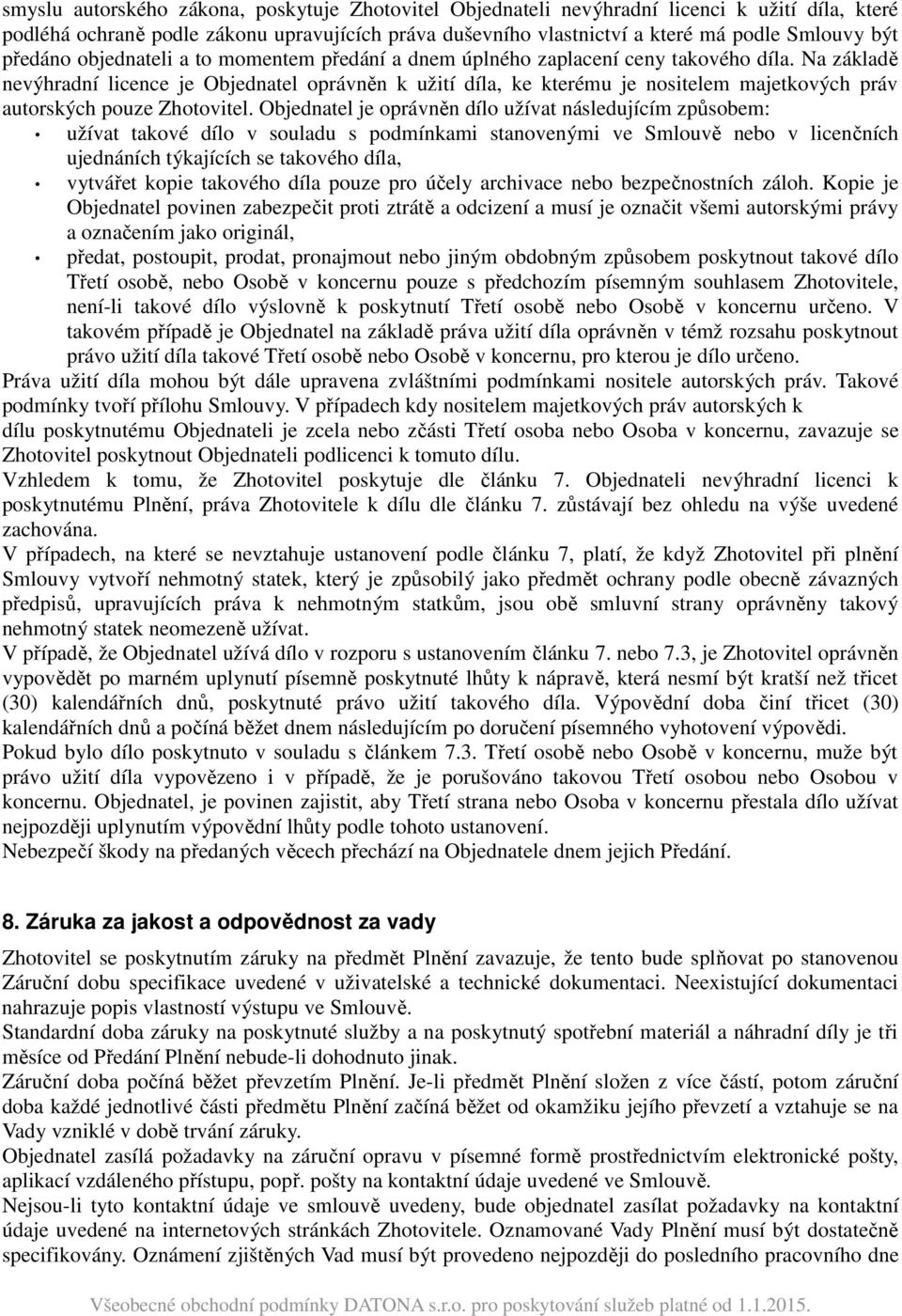 smyslu autorského zákona, poskytuje Zhotovitel Objednateli nevýhradní licenci k užití díla, které podléhá ochraně podle zákonu upravujících práva duševního vlastnictví a které má podle Smlouvy být předáno objednateli a to momentem předání a dnem úplného zaplacení ceny takového díla. Na základě nevýhradní licence je Objednatel oprávněn k užití díla, ke kterému je nositelem majetkových práv autorských pouze Zhotovitel. Objednatel je oprávněn dílo užívat následujícím způsobem:

• užívat takové dílo v souladu s podmínkami stanovenými ve Smlouvě nebo v licenčních ujednáních týkajících se takového díla,
• vytvářet kopie takového díla pouze pro účely archivace nebo bezpečnostních záloh. Kopie je Objednatel povinen zabezpečit proti ztrátě a odcizení a musí je označit všemi autorskými právy a označením jako originál,
• předat, postoupit, prodat, pronajmout nebo jiným obdobným způsobem poskytnout takové dílo Třetí osobě, nebo Osobě v koncernu pouze s předchozím písemným souhlasem Zhotovitele, není-li takové dílo výslovně k poskytnutí Třetí osobě nebo Osobě v koncernu určeno. V takovém případě je Objednatel na základě práva užití díla oprávněn v témž rozsahu poskytnout právo užití díla takové Třetí osobě nebo Osobě v koncernu, pro kterou je dílo určeno.

Práva užití díla mohou být dále upravena zvláštními podmínkami nositele autorských práv. Takové podmínky tvoří přílohu Smlouvy. V případech kdy nositelem majetkových práv autorských k dílu poskytnutému Objednateli je zcela nebo zčásti Třetí osoba nebo Osoba v koncernu, zavazuje se Zhotovitel poskytnout Objednateli podlicenci k tomuto dílu.
Vzhledem k tomu, že Zhotovitel poskytuje dle článku 7. Objednateli nevýhradní licenci k poskytnutému Plnění, práva Zhotovitele k dílu dle článku 7. zůstávají bez ohledu na výše uvedené zachována.
V případech, na které se nevztahuje ustanovení podle článku 7, platí, že když Zhotovitel při plnění Smlouvy vytvoří nehmotný statek, který je způsobilý jako předmět ochrany podle obecně závazných předpisů, upravujících práva k nehmotným statkům, jsou obě smluvní strany oprávněny takový nehmotný statek neomezeně užívat.
V případě, že Objednatel užívá dílo v rozporu s ustanovením článku 7. nebo 7.3, je Zhotovitel oprávněn vypovědět po marném uplynutí písemně poskytnuté lhůty k nápravě, která nesmí být kratší než třicet (30) kalendářních dnů, poskytnuté právo užití takového díla. Výpovědní doba činí třicet (30) kalendářních dnů a počíná běžet dnem následujícím po doručení písemného vyhotovení výpovědi.
Pokud bylo dílo poskytnuto v souladu s článkem 7.3. Třetí osobě nebo Osobě v koncernu, muže být právo užití díla vypovězeno i v případě, že je porušováno takovou Třetí osobou nebo Osobou v koncernu. Objednatel, je povinen zajistit, aby Třetí strana nebo Osoba v koncernu přestala dílo užívat nejpozději uplynutím výpovědní lhůty podle tohoto ustanovení.
Nebezpečí škody na předaných věcech přechází na Objednatele dnem jejich Předání.

8. Záruka za jakost a odpovědnost za vady

Zhotovitel se poskytnutím záruky na předmět Plnění zavazuje, že tento bude splňovat po stanovenou Záruční dobu specifikace uvedené v uživatelské a technické dokumentaci. Neexistující dokumentaci nahrazuje popis vlastností výstupu ve Smlouvě.
Standardní doba záruky na poskytnuté služby a na poskytnutý spotřební materiál a náhradní díly je tři měsíce od Předání Plnění nebude-li dohodnuto jinak.
Záruční doba počíná běžet převzetím Plnění. Je-li předmět Plnění složen z více částí, potom záruční doba každé jednotlivé části předmětu Plnění začíná běžet od okamžiku jejího převzetí a vztahuje se na Vady vzniklé v době trvání záruky.
Objednatel zasílá požadavky na záruční opravu v písemné formě prostřednictvím elektronické pošty, aplikací vzdáleného přístupu, popř. pošty na kontaktní údaje uvedené ve Smlouvě.
Nejsou-li tyto kontaktní údaje ve smlouvě uvedeny, bude objednatel zasílat požadavky na kontaktní údaje uvedené na internetových stránkách Zhotovitele. Oznamované Vady Plnění musí být dostatečně specifikovány. Oznámení zjištěných Vad musí být provedeno nejpozději do posledního pracovního dne

Všeobecné obchodní podmínky DATONA s.r.o. pro poskytování služeb platné od 1.1.2015.